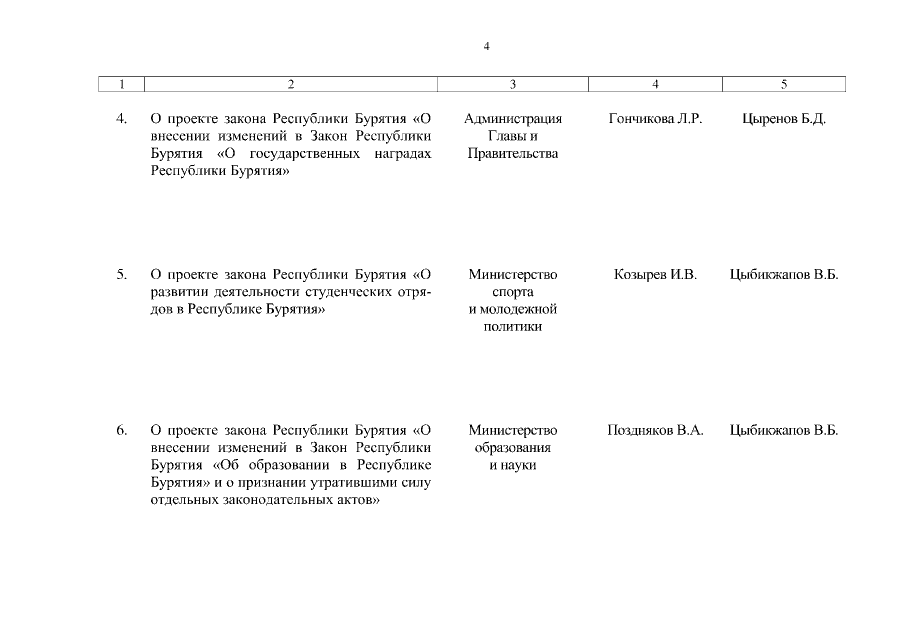 4

| 1 | 2 | 3 | 4 | 5 |
|---|---|---|---|---|
| 4. | О проекте закона Республики Бурятия «О внесении изменений в Закон Республики Бурятия «О государственных наградах Республики Бурятия» | Администрация Главы и Правительства | Гончикова Л.Р. | Цыренов Б.Д. |
| 5. | О проекте закона Республики Бурятия «О развитии деятельности студенческих отрядов в Республике Бурятия» | Министерство спорта и молодежной политики | Козырев И.В. | Цыбикжапов В.Б. |
| 6. | О проекте закона Республики Бурятия «О внесении изменений в Закон Республики Бурятия «Об образовании в Республике Бурятия» и о признании утратившими силу отдельных законодательных актов» | Министерство образования и науки | Поздняков В.А. | Цыбикжапов В.Б. |